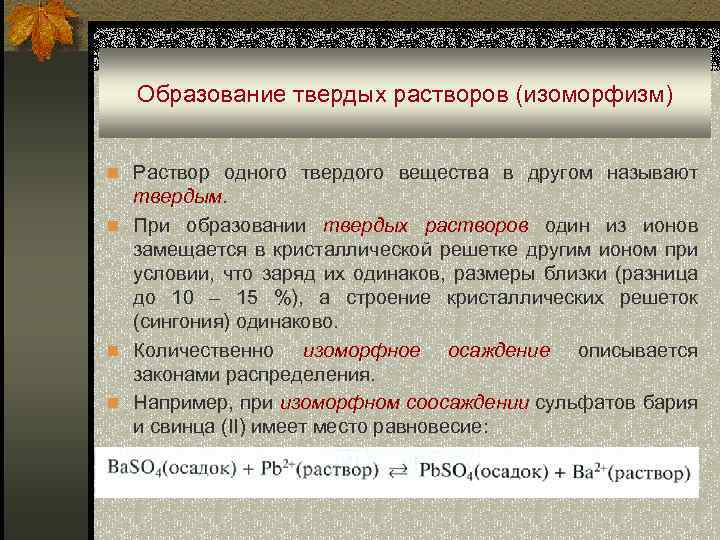 Образование твердых растворов (изоморфизм)

Раствор одного твердого вещества в другом называют твердым.

При образовании твердых растворов один из ионов замещается в кристаллической решетке другим ионом при условии, что заряд их одинаков, размеры близки (разница до 10 – 15 %), а строение кристаллических решеток (сингония) одинаково.

Количественно изоморфное осаждение описывается законами распределения.

Например, при изоморфном соосаждении сульфатов бария и свинца (II) имеет место равновесие:

$BaSO_4$(осадок) + $Pb^{2+}$(раствор) $\rightleftarrows$ $PbSO_4$(осадок) + $Ba^{2+}$(раствор)